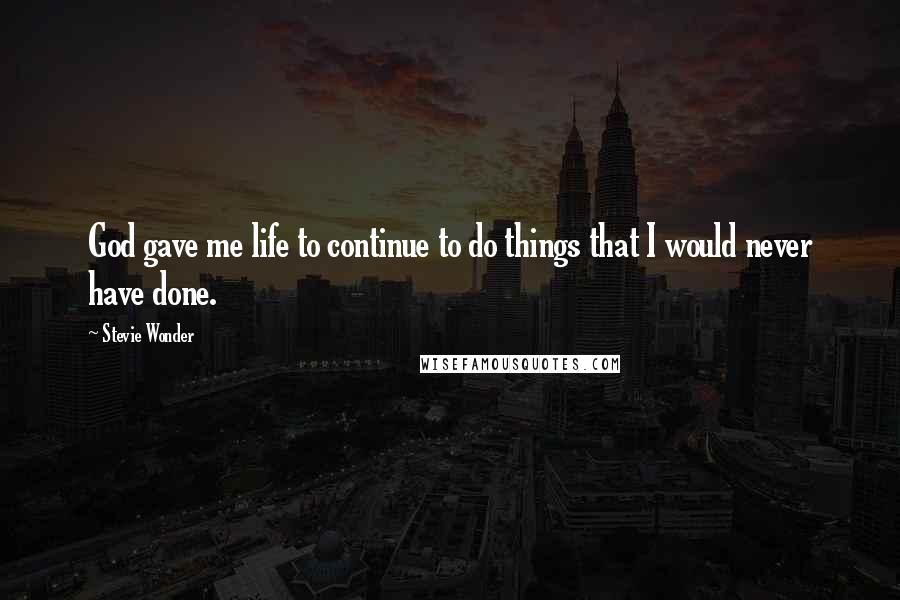 God gave me life to continue to do things that I would never have done.

~ Stevie Wonder

WISEFAMOUSQUOTES.COM